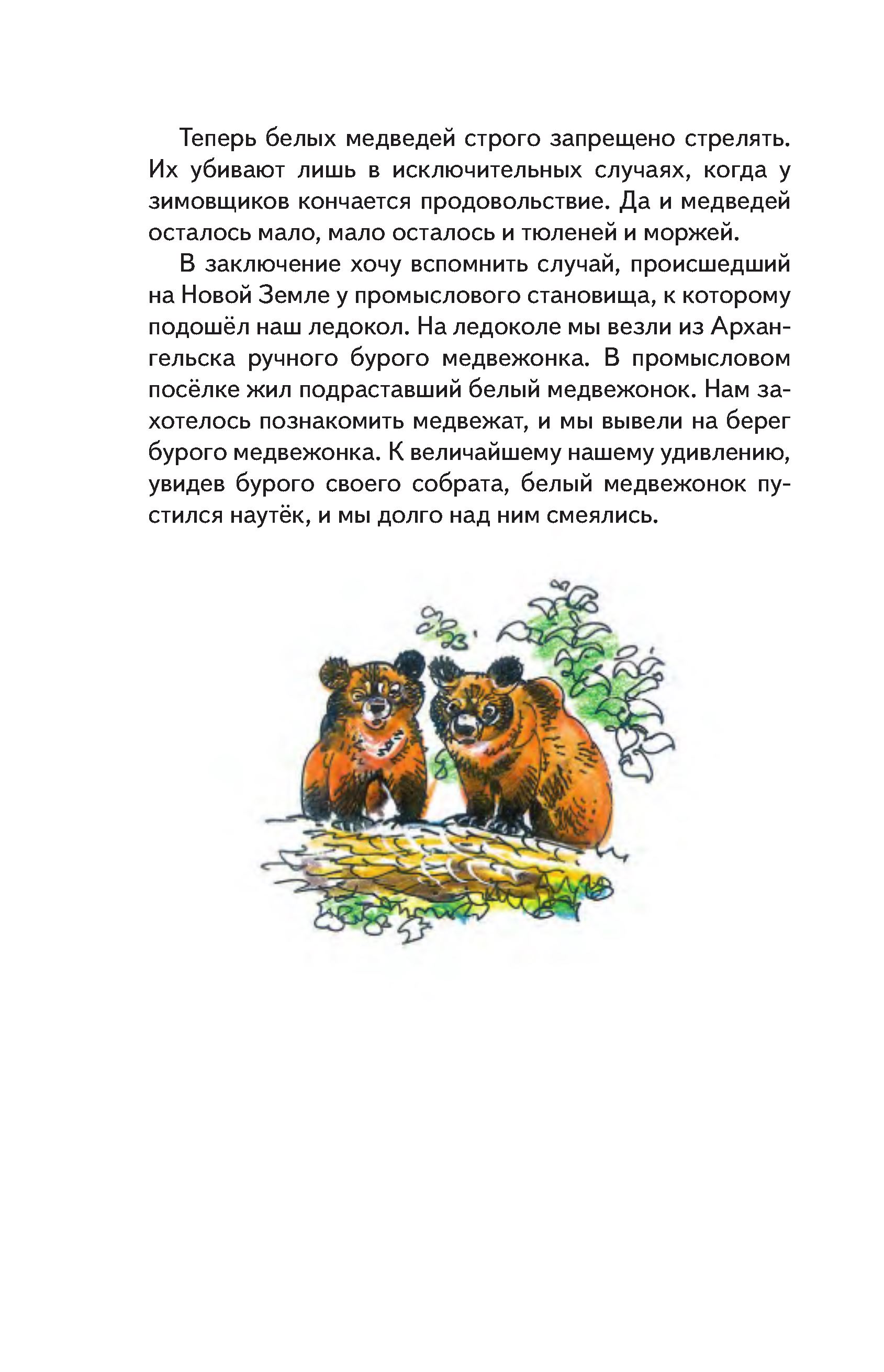 Теперь белых медведей строго запрещено стрелять. Их убивают лишь в исключительных случаях, когда у зимовщиков кончается продовольствие. Да и медведей осталось мало, мало осталось и тюленей и моржей.

В заключение хочу вспомнить случай, происшедший на Новой Земле у промыслового становища, к которому подошёл наш ледокол. На ледоколе мы везли из Архангельска ручного бурого медвежонка. В промысловом посёлке жил подраставший белый медвежонок. Нам захотелось познакомить медвежат, и мы вывели на берег бурого медвежонка. К величайшему нашему удивлению, увидев бурого своего собрата, белый медвежонок пустился наутёк, и мы долго над ним смеялись.